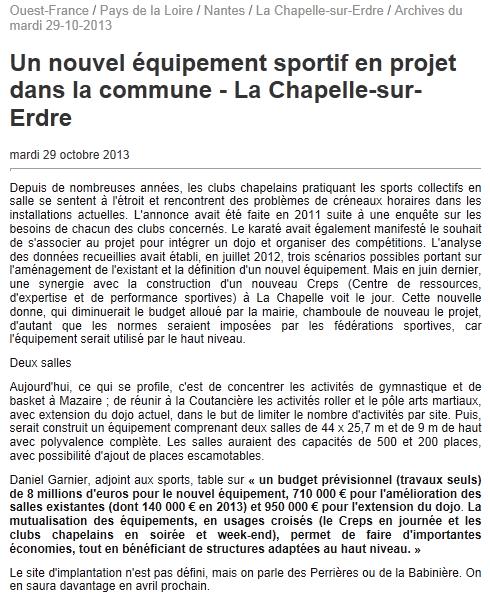 Ouest-France / Pays de la Loire / Nantes / La Chapelle-sur-Erdre / Archives du mardi 29-10-2013

Un nouvel équipement sportif en projet dans la commune - La Chapelle-sur-Erdre

mardi 29 octobre 2013

Depuis de nombreuses années, les clubs chapelains pratiquant les sports collectifs en salle se sentent à l'étroit et rencontrent des problèmes de créneaux horaires dans les installations actuelles. L'annonce avait été faite en 2011 suite à une enquête sur les besoins de chacun des clubs concernés. Le karaté avait également manifesté le souhait de s'associer au projet pour intégrer un dojo et organiser des compétitions. L'analyse des données recueillies avait établi, en juillet 2012, trois scénarios possibles portant sur l'aménagement de l'existant et la définition d'un nouvel équipement. Mais en juin dernier, une synergie avec la construction d'un nouveau Creps (Centre de ressources, d'expertise et de performance sportives) à La Chapelle voit le jour. Cette nouvelle donne, qui diminuerait le budget alloué par la mairie, chamboule de nouveau le projet, d'autant que les normes seraient imposées par les fédérations sportives, car l'équipement serait utilisé par le haut niveau.

Deux salles

Aujourd'hui, ce qui se profile, c'est de concentrer les activités de gymnastique et de basket à Mazaire ; de réunir à la Coutancière les activités roller et le pôle arts martiaux, avec extension du dojo actuel, dans le but de limiter le nombre d'activités par site. Puis, serait construit un équipement comprenant deux salles de 44 x 25,7 m et de 9 m de haut avec polyvalence complète. Les salles auraient des capacités de 500 et 200 places, avec possibilité d'ajout de places escamotables.

Daniel Garnier, adjoint aux sports, table sur « un budget prévisionnel (travaux seuls) de 8 millions d'euros pour le nouvel équipement, 710 000 € pour l'amélioration des salles existantes (dont 140 000 € en 2013) et 950 000 € pour l'extension du dojo. La mutualisation des équipements, en usages croisés (le Creps en journée et les clubs chapelains en soirée et week-end), permet de faire d'importantes économies, tout en bénéficiant de structures adaptées au haut niveau. »

Le site d'implantation n'est pas défini, mais on parle des Perrières ou de la Babinière. On en saura davantage en avril prochain.